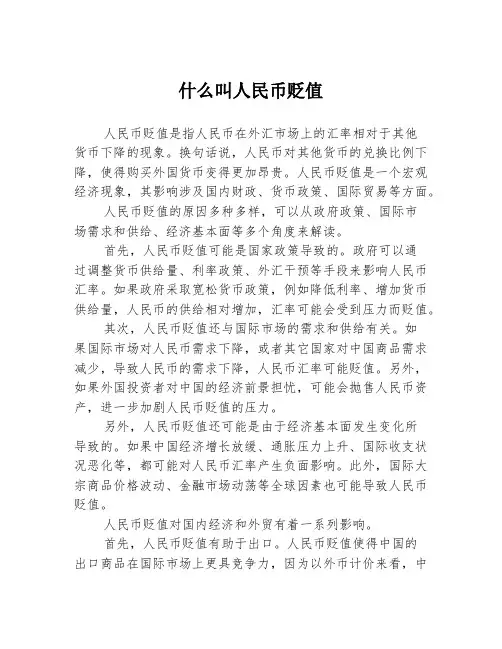 什么叫人民币贬值

人民币贬值是指人民币在外汇市场上的汇率相对于其他货币下降的现象。换句话说，人民币对其他货币的兑换比例下降，使得购买外国货币变得更加昂贵。人民币贬值是一个宏观经济现象，其影响涉及国内财政、货币政策、国际贸易等方面。

人民币贬值的原因多种多样，可以从政府政策、国际市场需求和供给、经济基本面等多个角度来解读。

首先，人民币贬值可能是国家政策导致的。政府可以通过调整货币供给量、利率政策、外汇干预等手段来影响人民币汇率。如果政府采取宽松货币政策，例如降低利率、增加货币供给量，人民币的供给相对增加，汇率可能会受到压力而贬值。

其次，人民币贬值还与国际市场的需求和供给有关。如果国际市场对人民币需求下降，或者其它国家对中国商品需求减少，导致人民币的需求下降，人民币汇率可能贬值。另外，如果外国投资者对中国的经济前景担忧，可能会抛售人民币资产，进一步加剧人民币贬值的压力。

另外，人民币贬值还可能是由于经济基本面发生变化所导致的。如果中国经济增长放缓、通胀压力上升、国际收支状况恶化等，都可能对人民币汇率产生负面影响。此外，国际大宗商品价格波动、金融市场动荡等全球因素也可能导致人民币贬值。

人民币贬值对国内经济和外贸有着一系列影响。

首先，人民币贬值有助于出口。人民币贬值使得中国的出口商品在国际市场上更具竞争力，因为以外币计价来看，中